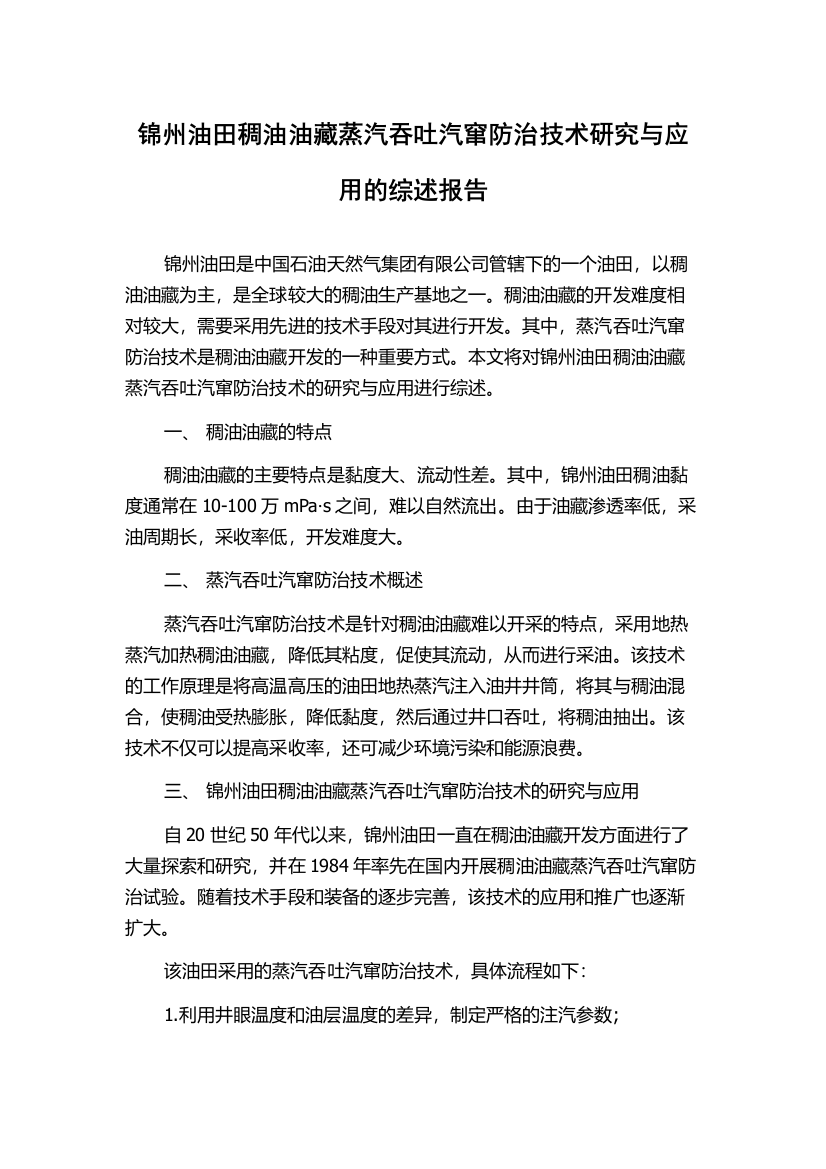 锦州油田稠油油藏蒸汽吞吐汽窜防治技术研究与应用的综述报告

锦州油田是中国石油天然气集团有限公司管辖下的一个油田，以稠油油藏为主，是全球较大的稠油生产基地之一。稠油油藏的开发难度相对较大，需要采用先进的技术手段对其进行开发。其中，蒸汽吞吐汽窜防治技术是稠油油藏开发的一种重要方式。本文将对锦州油田稠油油藏蒸汽吞吐汽窜防治技术的研究与应用进行综述。

一、 稠油油藏的特点

稠油油藏的主要特点是黏度大、流动性差。其中，锦州油田稠油黏度通常在 10-100 万 mPa·s 之间，难以自然流出。由于油藏渗透率低，采油周期长，采收率低，开发难度大。

二、 蒸汽吞吐汽窜防治技术概述

蒸汽吞吐汽窜防治技术是针对稠油油藏难以开采的特点，采用地热蒸汽加热稠油油藏，降低其粘度，促使其流动，从而进行采油。该技术的工作原理是将高温高压的油田地热蒸汽注入油井井筒，将其与稠油混合，使稠油受热膨胀，降低黏度，然后通过井口吞吐，将稠油抽出。该技术不仅可以提高采收率，还可减少环境污染和能源浪费。

三、 锦州油田稠油油藏蒸汽吞吐汽窜防治技术的研究与应用

自 20 世纪 50 年代以来，锦州油田一直在稠油油藏开发方面进行了大量探索和研究，并在 1984 年率先在国内开展稠油油藏蒸汽吞吐汽窜防治试验。随着技术手段和装备的逐步完善，该技术的应用和推广也逐渐扩大。

该油田采用的蒸汽吞吐汽窜防治技术，具体流程如下：

1.利用井眼温度和油层温度的差异，制定严格的注汽参数；